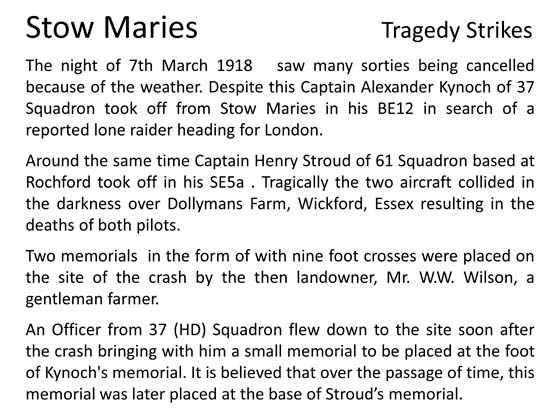 Stow Maries Tragedy Strikes

The night of 7th March 1918 saw many sorties being cancelled because of the weather. Despite this Captain Alexander Kynoch of 37 Squadron took off from Stow Maries in his BE12 in search of a reported lone raider heading for London.

Around the same time Captain Henry Stroud of 61 Squadron based at Rochford took off in his SE5a . Tragically the two aircraft collided in the darkness over Dollymans Farm, Wickford, Essex resulting in the deaths of both pilots.

Two memorials in the form of with nine foot crosses were placed on the site of the crash by the then landowner, Mr. W.W. Wilson, a gentleman farmer.

An Officer from 37 (HD) Squadron flew down to the site soon after the crash bringing with him a small memorial to be placed at the foot of Kynoch's memorial. It is believed that over the passage of time, this memorial was later placed at the base of Stroud's memorial.